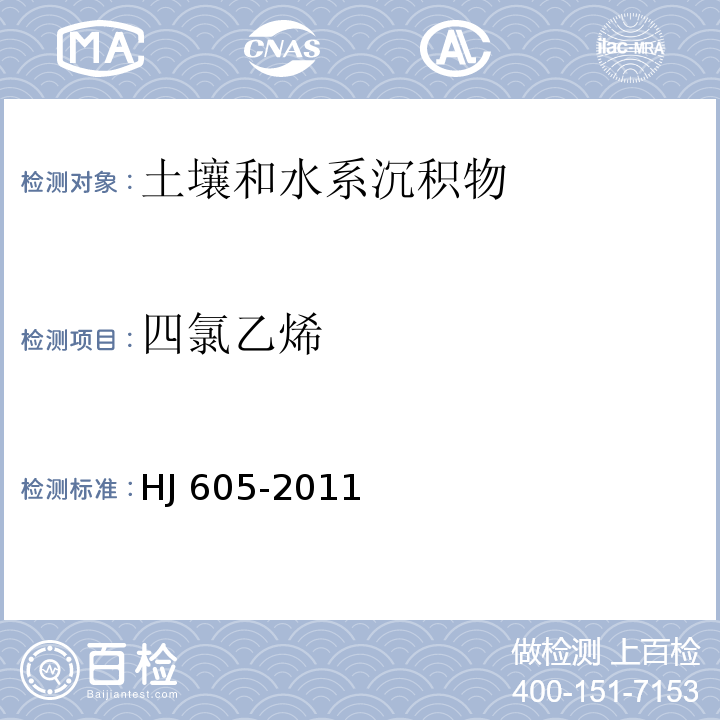 MA CNAS AL ilac-MRA

检测对象：土壤和水系沉积物

检测项目：四氯乙烯

检测标准：HJ 605-2011

百检
Baijiantest.com

做检测 上百检
400-151-7153